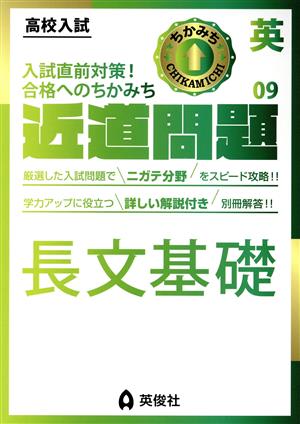 高校入試

ちかみち
CHIKAMICHI

英

入試直前対策！
合格へのちかみち

09

近道問題

厳選した入試問題で ニガテ分野 をスピード攻略！！

学力アップに役立つ 詳しい解説付き 別冊解答！！

長文基礎

英俊社